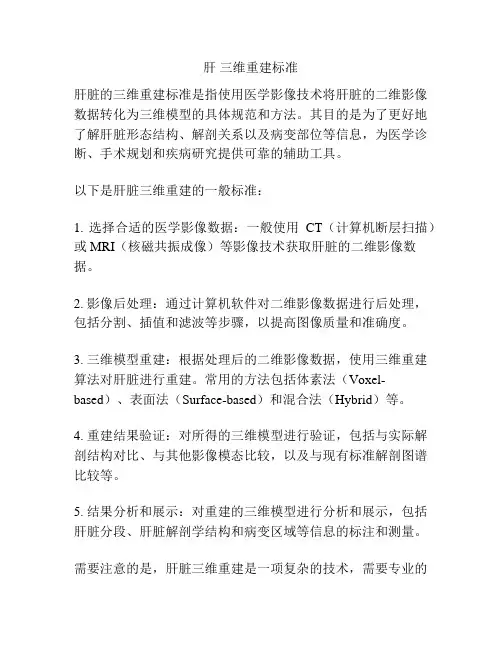 肝 三维重建标准

肝脏的三维重建标准是指使用医学影像技术将肝脏的二维影像数据转化为三维模型的具体规范和方法。其目的是为了更好地了解肝脏形态结构、解剖关系以及病变部位等信息，为医学诊断、手术规划和疾病研究提供可靠的辅助工具。

以下是肝脏三维重建的一般标准：

1. 选择合适的医学影像数据：一般使用 CT（计算机断层扫描）或 MRI（核磁共振成像）等影像技术获取肝脏的二维影像数据。

2. 影像后处理：通过计算机软件对二维影像数据进行后处理，包括分割、插值和滤波等步骤，以提高图像质量和准确度。

3. 三维模型重建：根据处理后的二维影像数据，使用三维重建算法对肝脏进行重建。常用的方法包括体素法（Voxel-based）、表面法（Surface-based）和混合法（Hybrid）等。

4. 重建结果验证：对所得的三维模型进行验证，包括与实际解剖结构对比、与其他影像模态比较，以及与现有标准解剖图谱比较等。

5. 结果分析和展示：对重建的三维模型进行分析和展示，包括肝脏分段、肝脏解剖学结构和病变区域等信息的标注和测量。

需要注意的是，肝脏三维重建是一项复杂的技术，需要专业的